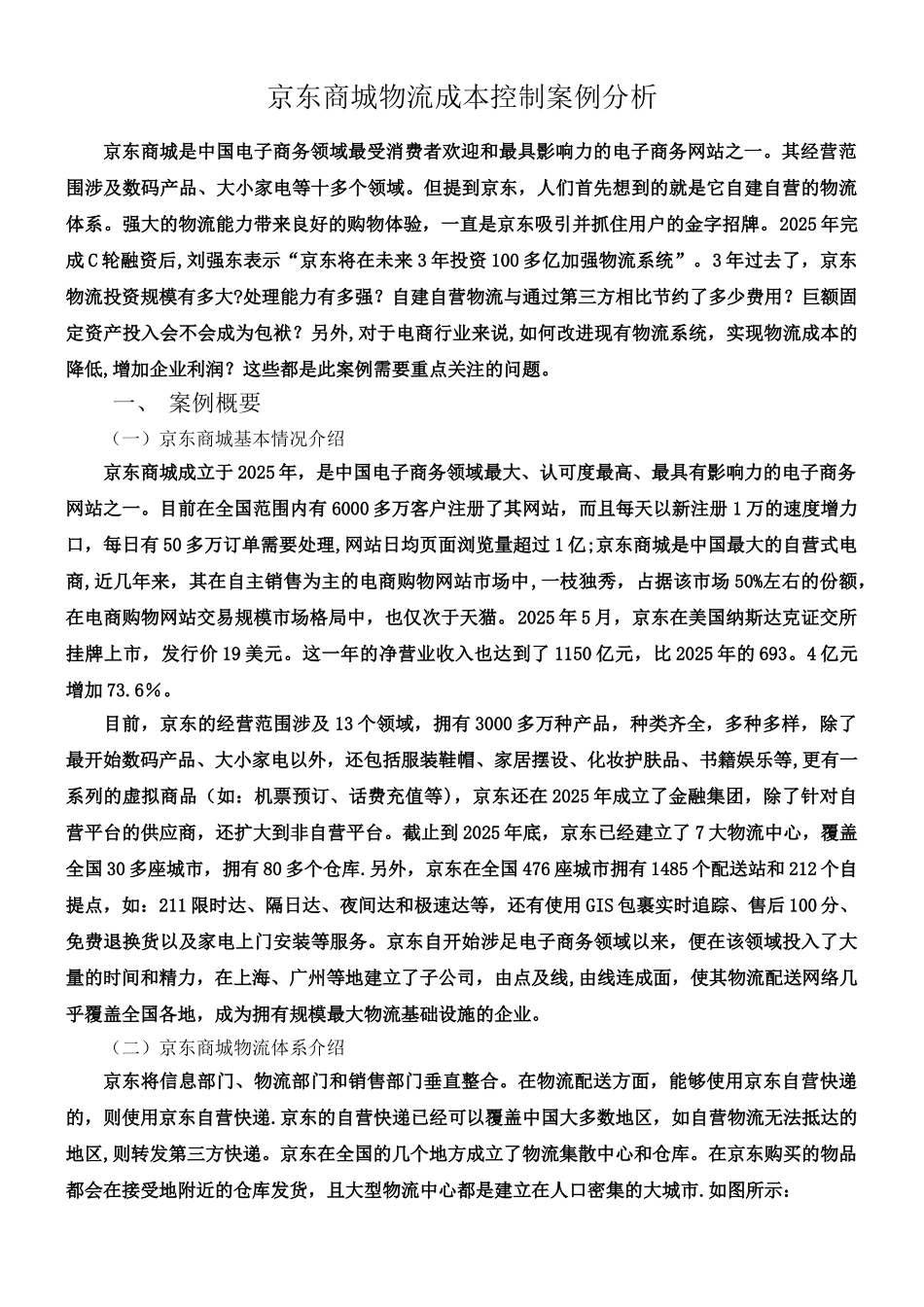 京东商城物流成本控制案例分析

京东商城是中国电子商务领域最受消费者欢迎和最具影响力的电子商务网站之一。其经营范围涉及数码产品、大小家电等十多个领域。但提到京东，人们首先想到的就是它自建自营的物流体系。强大的物流能力带来良好的购物体验，一直是京东吸引并抓住用户的金字招牌。2025年完成C轮融资后,刘强东表示“京东将在未来3年投资100多亿加强物流系统”。3年过去了，京东物流投资规模有多大?处理能力有多强？自建自营物流与通过第三方相比节约了多少费用？巨额固定资产投入会不会成为包袱？另外,对于电商行业来说,如何改进现有物流系统，实现物流成本的降低,增加企业利润？这些都是此案例需要重点关注的问题。

一、 案例概要

（一）京东商城基本情况介绍

京东商城成立于2025年，是中国电子商务领域最大、认可度最高、最具有影响力的电子商务网站之一。目前在全国范围内有6000多万客户注册了其网站，而且每天以新注册1万的速度增力口，每日有50多万订单需要处理,网站日均页面浏览量超过1亿;京东商城是中国最大的自营式电商,近几年来，其在自主销售为主的电商购物网站市场中,一枝独秀，占据该市场50%左右的份额,在电商购物网站交易规模市场格局中，也仅次于天猫。2025年5月，京东在美国纳斯达克证交所挂牌上市，发行价19美元。这一年的净营业收入也达到了1150亿元，比2025年的693。4亿元增加73.6%。

目前，京东的经营范围涉及13个领域，拥有3000多万种产品，种类齐全，多种多样，除了最开始数码产品、大小家电以外，还包括服装鞋帽、家居摆设、化妆护肤品、书籍娱乐等,更有一系列的虚拟商品（如：机票预订、话费充值等），京东还在2025年成立了金融集团，除了针对自营平台的供应商，还扩大到非自营平台。截止到2025年底，京东已经建立了7大物流中心，覆盖全国30多座城市，拥有80多个仓库.另外，京东在全国476座城市拥有1485个配送站和212个自提点，如：211限时达、隔日达、夜间达和极速达等，还有使用GIS包裹实时追踪、售后100分、免费退换货以及家电上门安装等服务。京东自开始涉足电子商务领域以来，便在该领域投入了大量的时间和精力，在上海、广州等地建立了子公司，由点及线,由线连成面，使其物流配送网络几乎覆盖全国各地，成为拥有规模最大物流基础设施的企业。

（二）京东商城物流体系介绍

京东将信息部门、物流部门和销售部门垂直整合。在物流配送方面，能够使用京东自营快递的，则使用京东自营快递.京东的自营快递已经可以覆盖中国大多数地区，如自营物流无法抵达的地区,则转发第三方快递。京东在全国的几个地方成立了物流集散中心和仓库。在京东购买的物品都会在接受地附近的仓库发货，且大型物流中心都是建立在人口密集的大城市.如图所示：